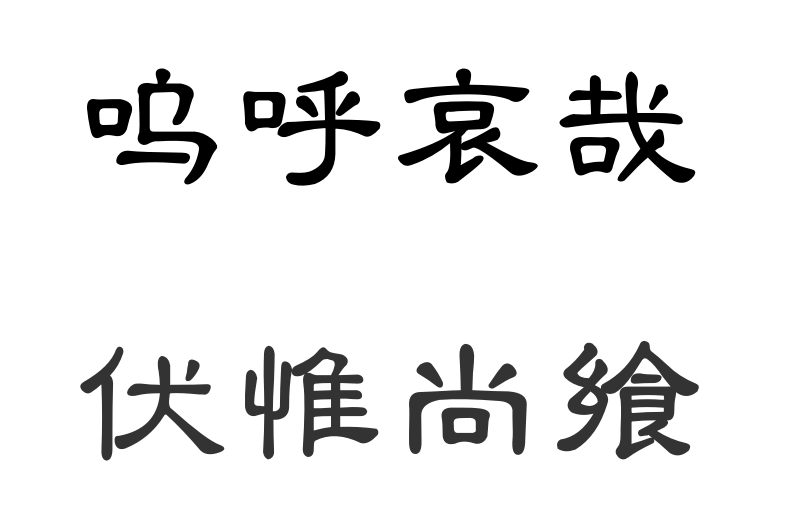 呜呼哀哉

伏惟尚飨